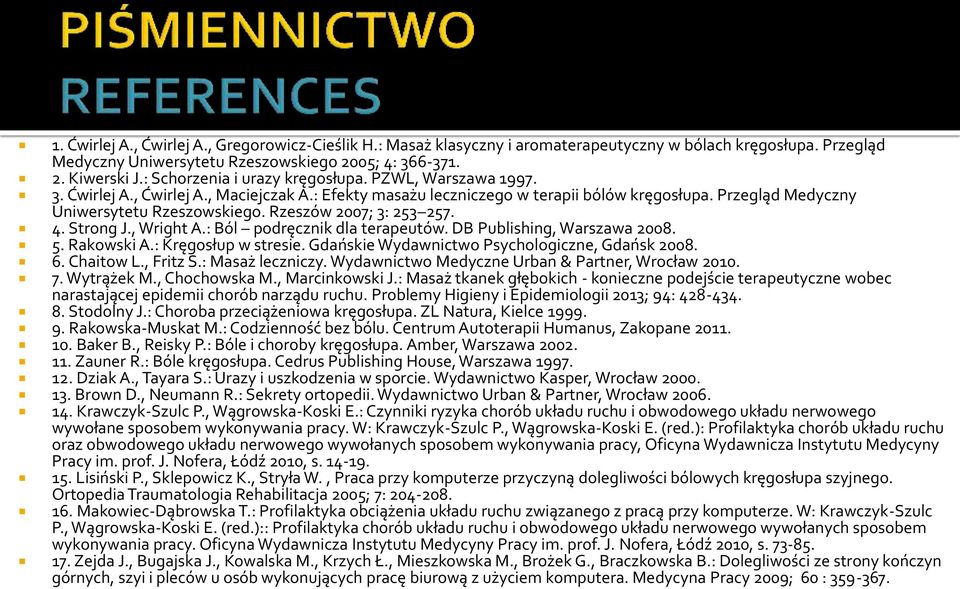 PIŚMIENNICTWO
REFERENCES

1. Ćwirlej A., Ćwirlej A., Gregorowicz-Cieślik H.: Masaż klasyczny i aromaterapeutyczny w bólach kręgosłupa. Przegląd Medyczny Uniwersytetu Rzeszowskiego 2005; 4: 366-371.
2. Kiwerski J.: Schorzenia i urazy kręgosłupa. PZWL, Warszawa 1997.
3. Ćwirlej A., Ćwirlej A., Maciejczak A.: Efekty masażu leczniczego w terapii bólów kręgosłupa. Przegląd Medyczny Uniwersytetu Rzeszowskiego. Rzeszów 2007; 3: 253–257.
4. Strong J., Wright A.: Ból – podręcznik dla terapeutów. DB Publishing, Warszawa 2008.
5. Rakowski A.: Kręgosłup w stresie. Gdańskie Wydawnictwo Psychologiczne, Gdańsk 2008.
6. Chaitow L., Fritz S.: Masaż leczniczy. Wydawnictwo Medyczne Urban & Partner, Wrocław 2010.
7. Wytrążek M., Chochowska M., Marcinkowski J.: Masaż tkanek głębokich - konieczne podejście terapeutyczne wobec narastającej epidemii chorób narządu ruchu. Problemy Higieny i Epidemiologii 2013; 94: 428-434.
8. Stodolny J.: Choroba przeciążeniowa kręgosłupa. ZL Natura, Kielce 1999.
9. Rakowska-Muskat M.: Codzienność bez bólu. Centrum Autoterapii Humanus, Zakopane 2011.
10. Baker B., Reisky P.: Bóle i choroby kręgosłupa. Amber, Warszawa 2002.
11. Zauner R.: Bóle kręgosłupa. Cedrus Publishing House, Warszawa 1997.
12. Dziak A., Tayara S.: Urazy i uszkodzenia w sporcie. Wydawnictwo Kasper, Wrocław 2000.
13. Brown D., Neumann R.: Sekrety ortopedii. Wydawnictwo Urban & Partner, Wrocław 2006.
14. Krawczyk-Szulc P., Wągrowska-Koski E.: Czynniki ryzyka chorób układu ruchu i obwodowego układu nerwowego wywołane sposobem wykonywania pracy. W: Krawczyk-Szulc P., Wągrowska-Koski E. (red.): Profilaktyka chorób układu ruchu oraz obwodowego układu nerwowego wywołanych sposobem wykonywania pracy, Oficyna Wydawnicza Instytutu Medycyny Pracy im. prof. J. Nofera, Łódź 2010, s. 14-19.
15. Lisiński P., Sklepowicz K., Stryła W. , Praca przy komputerze przyczyną dolegliwości bólowych kręgosłupa szyjnego. Ortopedia Traumatologia Rehabilitacja 2005; 7: 204-208.
16. Makowiec-Dąbrowska T.: Profilaktyka obciążenia układu ruchu związanego z pracą przy komputerze. W: Krawczyk-Szulc P., Wągrowska-Koski E. (red.):: Profilaktyka chorób układu ruchu i obwodowego układu nerwowego wywołanych sposobem wykonywania pracy. Oficyna Wydawnicza Instytutu Medycyny Pracy im. prof. J. Nofera, Łódź 2010, s. 73-85.
17. Zejda J., Bugajska J., Kowalska M., Krzych Ł., Mieszkowska M., Brożek G., Braczkowska B.: Dolegliwości ze strony kończyn górnych, szyi i pleców u osób wykonujących pracę biurową z użyciem komputera. Medycyna Pracy 2009; 60 : 359-367.